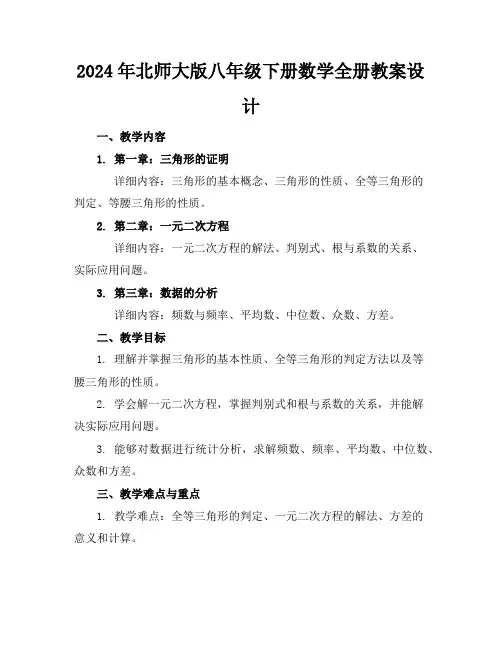 2024年北师大版八年级下册数学全册教案设计

一、教学内容

1. 第一章：三角形的证明

详细内容：三角形的基本概念、三角形的性质、全等三角形的判定、等腰三角形的性质。

2. 第二章：一元二次方程

详细内容：一元二次方程的解法、判别式、根与系数的关系、实际应用问题。

3. 第三章：数据的分析

详细内容：频数与频率、平均数、中位数、众数、方差。

二、教学目标

1. 理解并掌握三角形的基本性质、全等三角形的判定方法以及等腰三角形的性质。

2. 学会解一元二次方程，掌握判别式和根与系数的关系，并能解决实际应用问题。

3. 能够对数据进行统计分析，求解频数、频率、平均数、中位数、众数和方差。

三、教学难点与重点

1. 教学难点：全等三角形的判定、一元二次方程的解法、方差的意义和计算。